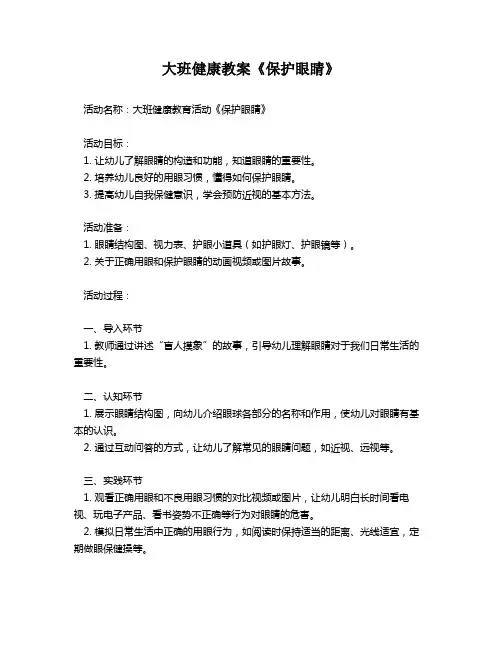 大班健康教案《保护眼睛》

活动名称：大班健康教育活动《保护眼睛》

活动目标：
1. 让幼儿了解眼睛的构造和功能，知道眼睛的重要性。
2. 培养幼儿良好的用眼习惯，懂得如何保护眼睛。
3. 提高幼儿自我保健意识，学会预防近视的基本方法。

活动准备：
1. 眼睛结构图、视力表、护眼小道具（如护眼灯、护眼镜等）。
2. 关于正确用眼和保护眼睛的动画视频或图片故事。

活动过程：

一、导入环节
1. 教师通过讲述“盲人摸象”的故事，引导幼儿理解眼睛对于我们日常生活的重要性。

二、认知环节
1. 展示眼睛结构图，向幼儿介绍眼球各部分的名称和作用，使幼儿对眼睛有基本的认识。
2. 通过互动问答的方式，让幼儿了解常见的眼睛问题，如近视、远视等。

三、实践环节
1. 观看正确用眼和不良用眼习惯的对比视频或图片，让幼儿明白长时间看电视、玩电子产品、看书姿势不正确等行为对眼睛的危害。
2. 模拟日常生活中正确的用眼行为，如阅读时保持适当的距离、光线适宜，定期做眼保健操等。